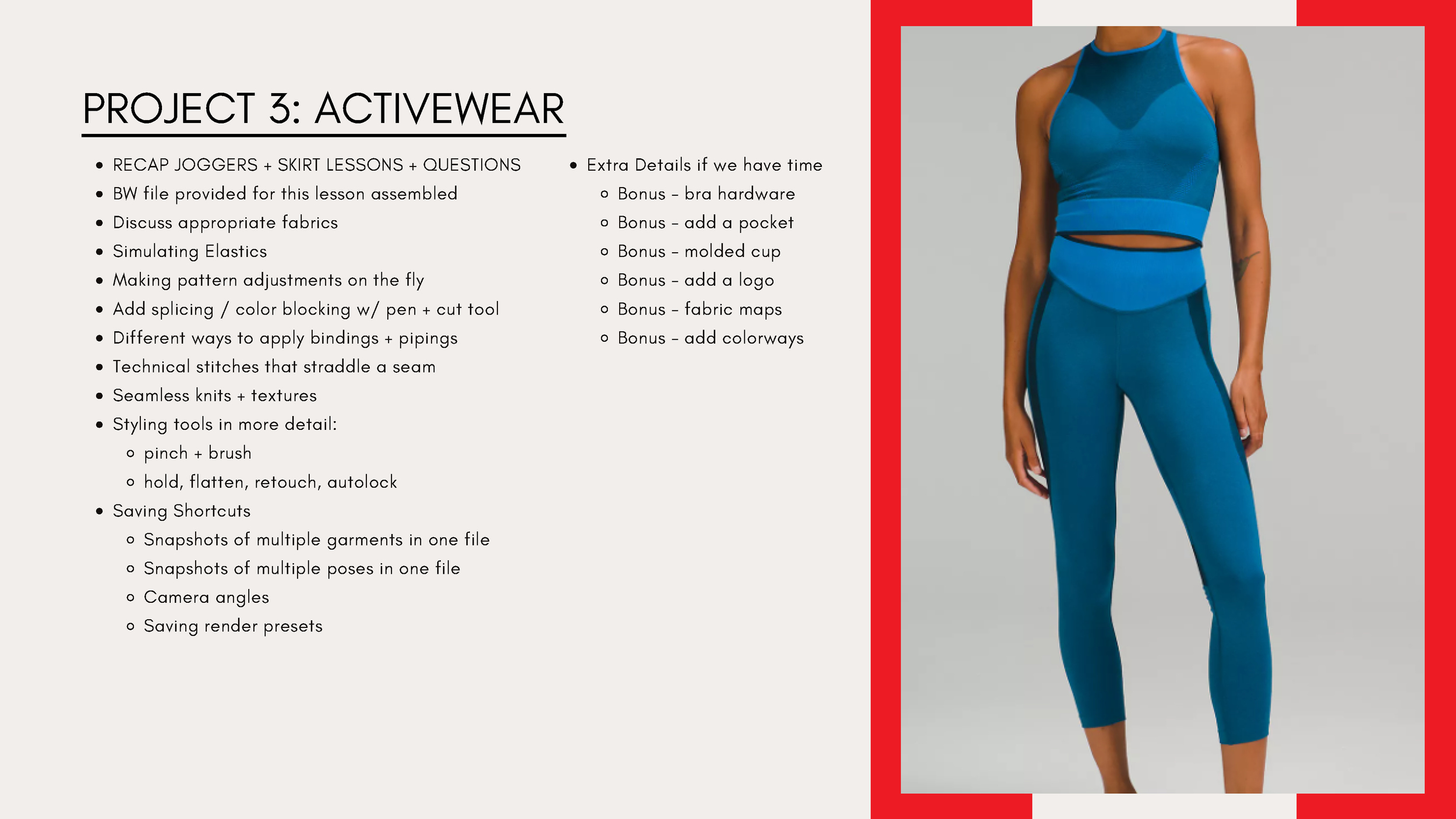 PROJECT 3: ACTIVEWEAR

- RECAP JOGGERS + SKIRT LESSONS + QUESTIONS
- BW file provided for this lesson assembled
- Discuss appropriate fabrics
- Simulating Elastics
- Making pattern adjustments on the fly
- Add splicing / color blocking w/ pen + cut tool
- Different ways to apply bindings + pipings
- Technical stitches that straddle a seam
- Seamless knits + textures
- Styling tools in more detail:
  - pinch + brush
  - hold, flatten, retouch, autolock
- Saving Shortcuts
  - Snapshots of multiple garments in one file
  - Snapshots of multiple poses in one file
  - Camera angles
  - Saving render presets

- Extra Details if we have time
  - Bonus - bra hardware
  - Bonus - add a pocket
  - Bonus - molded cup
  - Bonus - add a logo
  - Bonus - fabric maps
  - Bonus - add colorways